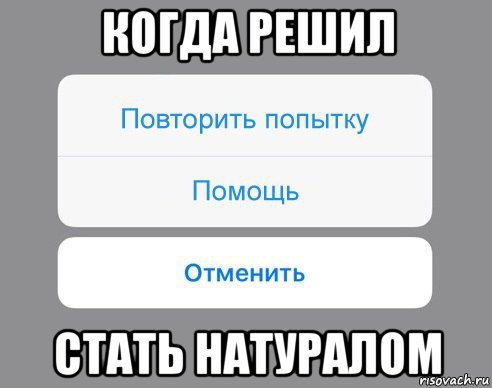 КОГДА РЕШИЛ

Повторить попытку

Помощь

Отменить

СТАТЬ НАТУРАЛОМ

risovach.ru